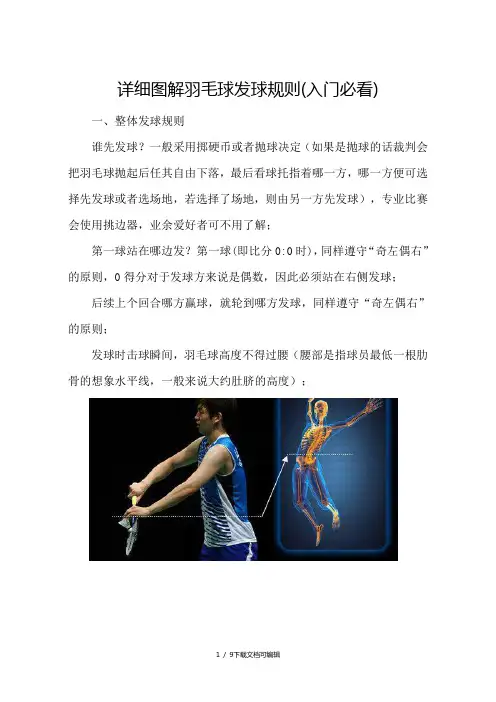 详细图解羽毛球发球规则(入门必看)

一、整体发球规则

谁先发球？一般采用掷硬币或者抛球决定（如果是抛球的话裁判会把羽毛球抛起后任其自由下落，最后看球托指着哪一方，哪一方便可选择先发球或者选场地，若选择了场地，则由另一方先发球），专业比赛会使用挑边器，业余爱好者可不用了解；

第一球站在哪边发？第一球(即比分0:0时)，同样遵守“奇左偶右”的原则，0得分对于发球方来说是偶数，因此必须站在右侧发球；

后续上个回合哪方赢球，就轮到哪方发球，同样遵守“奇左偶右”的原则；

发球时击球瞬间，羽毛球高度不得过腰（腰部是指球员最低一根肋骨的想象水平线，一般来说大约肚脐的高度）；

1 / 9下载文档可编辑